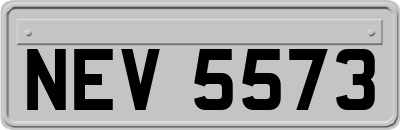 NEV 5573